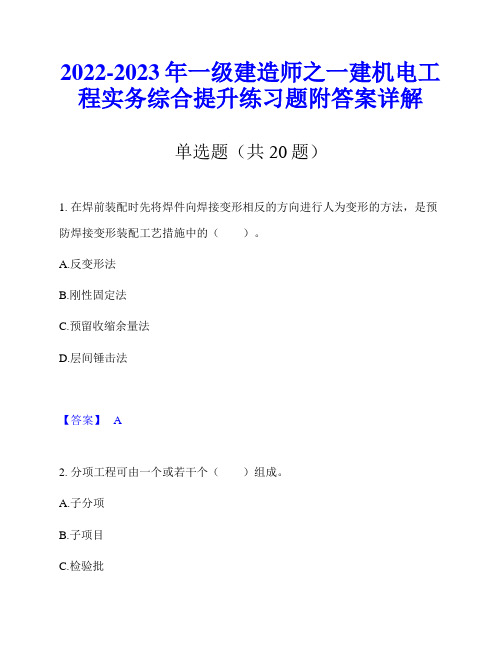 2022-2023 年一级建造师之一建机电工程实务综合提升练习题附答案详解

单选题（共 20 题）

1. 在焊前装配时先将焊件向焊接变形相反的方向进行人为变形的方法，是预防焊接变形装配工艺措施中的（　　）。

A.反变形法

B.刚性固定法

C.预留收缩余量法

D.层间锤击法

【答案】 A

2. 分项工程可由一个或若干个（　　）组成。

A.子分项

B.子项目

C.检验批